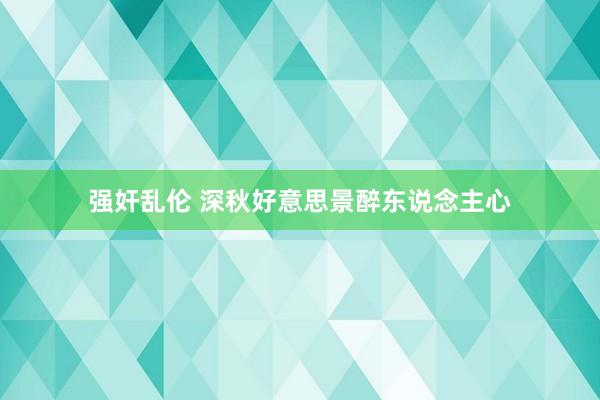 强奸乱伦 深秋好意思景醉东说念主心